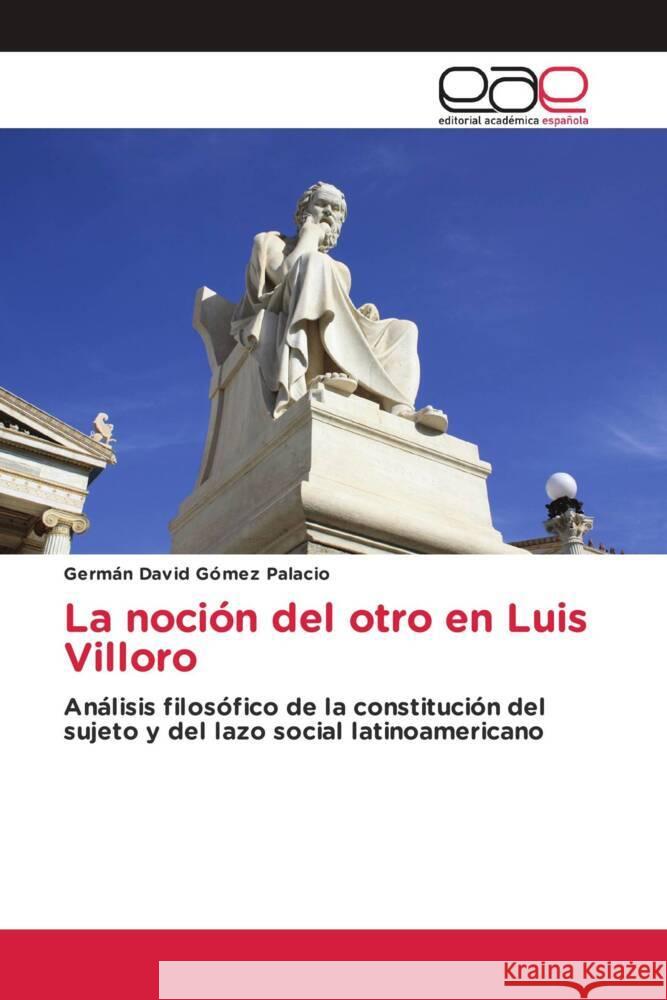 eae
editorial académica española

Germán David Gómez Palacio

La noción del otro en Luis Villoro

Análisis filosófico de la constitución del sujeto y del lazo social latinoamericano